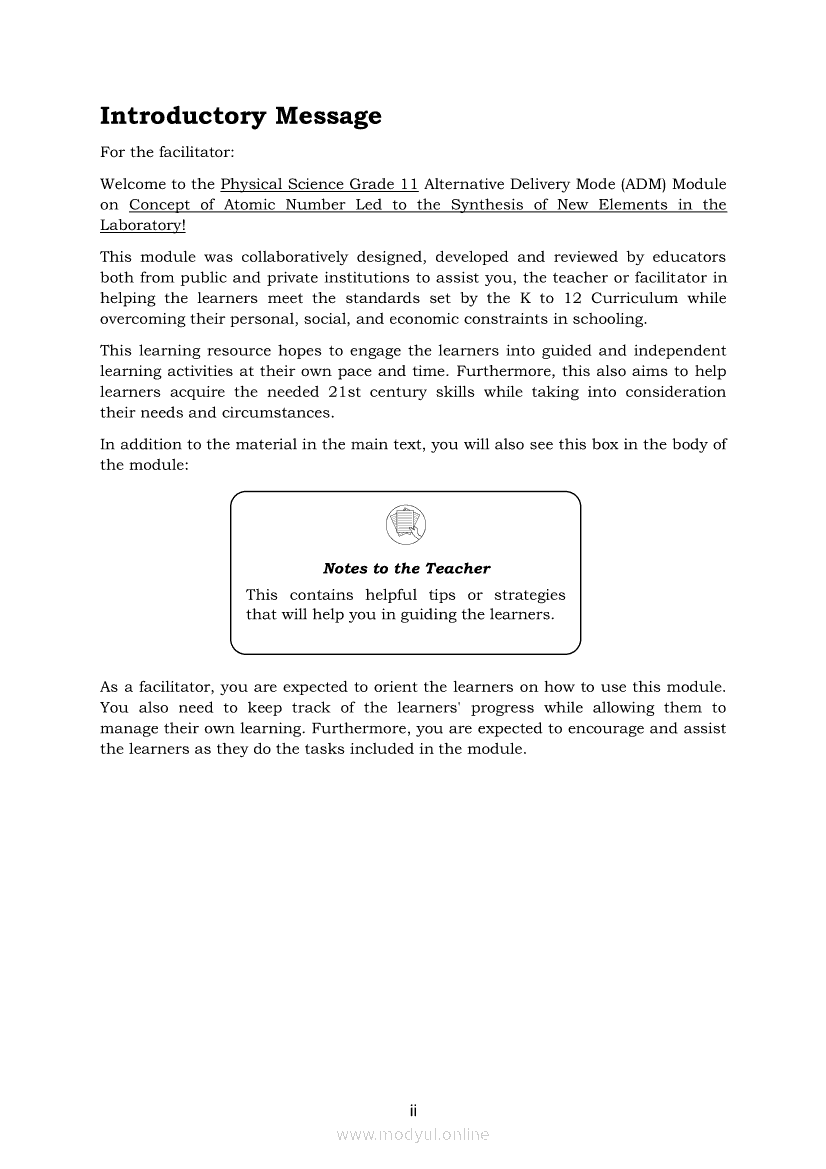 Introductory Message

For the facilitator:

Welcome to the Physical Science Grade 11 Alternative Delivery Mode (ADM) Module on Concept of Atomic Number Led to the Synthesis of New Elements in the Laboratory!

This module was collaboratively designed, developed and reviewed by educators both from public and private institutions to assist you, the teacher or facilitator in helping the learners meet the standards set by the K to 12 Curriculum while overcoming their personal, social, and economic constraints in schooling.

This learning resource hopes to engage the learners into guided and independent learning activities at their own pace and time. Furthermore, this also aims to help learners acquire the needed 21st century skills while taking into consideration their needs and circumstances.

In addition to the material in the main text, you will also see this box in the body of the module:

Notes to the Teacher

This contains helpful tips or strategies that will help you in guiding the learners.

As a facilitator, you are expected to orient the learners on how to use this module. You also need to keep track of the learners' progress while allowing them to manage their own learning. Furthermore, you are expected to encourage and assist the learners as they do the tasks included in the module.

ii

www.modyul.online